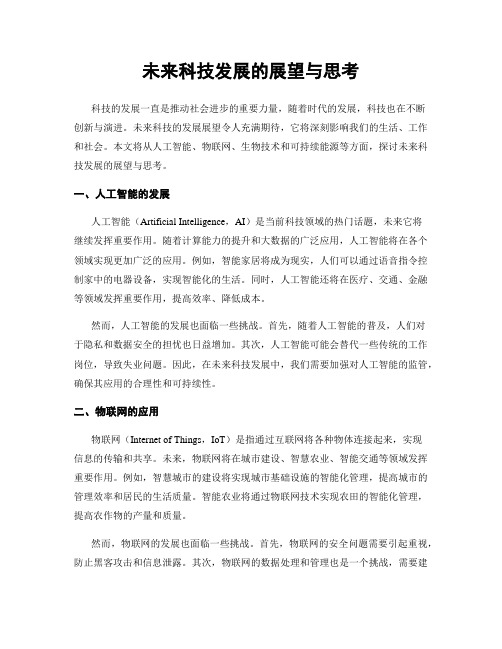 未来科技发展的展望与思考

科技的发展一直是推动社会进步的重要力量，随着时代的发展，科技也在不断创新与演进。未来科技的发展展望令人充满期待，它将深刻影响我们的生活、工作和社会。本文将从人工智能、物联网、生物技术和可持续能源等方面，探讨未来科技发展的展望与思考。

一、人工智能的发展

人工智能（Artificial Intelligence，AI）是当前科技领域的热门话题，未来它将继续发挥重要作用。随着计算能力的提升和大数据的广泛应用，人工智能将在各个领域实现更加广泛的应用。例如，智能家居将成为现实，人们可以通过语音指令控制家中的电器设备，实现智能化的生活。同时，人工智能还将在医疗、交通、金融等领域发挥重要作用，提高效率、降低成本。

然而，人工智能的发展也面临一些挑战。首先，随着人工智能的普及，人们对于隐私和数据安全的担忧也日益增加。其次，人工智能可能会替代一些传统的工作岗位，导致失业问题。因此，在未来科技发展中，我们需要加强对人工智能的监管，确保其应用的合理性和可持续性。

二、物联网的应用

物联网（Internet of Things，IoT）是指通过互联网将各种物体连接起来，实现信息的传输和共享。未来，物联网将在城市建设、智慧农业、智能交通等领域发挥重要作用。例如，智慧城市的建设将实现城市基础设施的智能化管理，提高城市的管理效率和居民的生活质量。智能农业将通过物联网技术实现农田的智能化管理，提高农作物的产量和质量。

然而，物联网的发展也面临一些挑战。首先，物联网的安全问题需要引起重视，防止黑客攻击和信息泄露。其次，物联网的数据处理和管理也是一个挑战，需要建